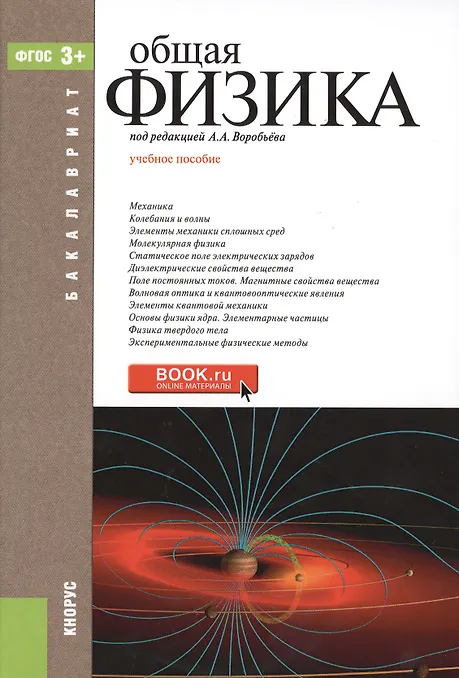 ФГОС 3+

БАКАЛАВРИАТ

общая
ФИЗИКА

под редакцией А.А. Воробьёва

учебное пособие

Механика
Колебания и волны
Элементы механики сплошных сред
Молекулярная физика
Статическое поле электрических зарядов
Диэлектрические свойства вещества
Поле постоянных токов. Магнитные свойства вещества
Волновая оптика и квантовооптические явления
Элементы квантовой механики
Основы физики ядра. Элементарные частицы
Физика твердого тела
Экспериментальные физические методы

BOOK.ru
ONLINE МАТЕРИАЛЫ

КНОРУС